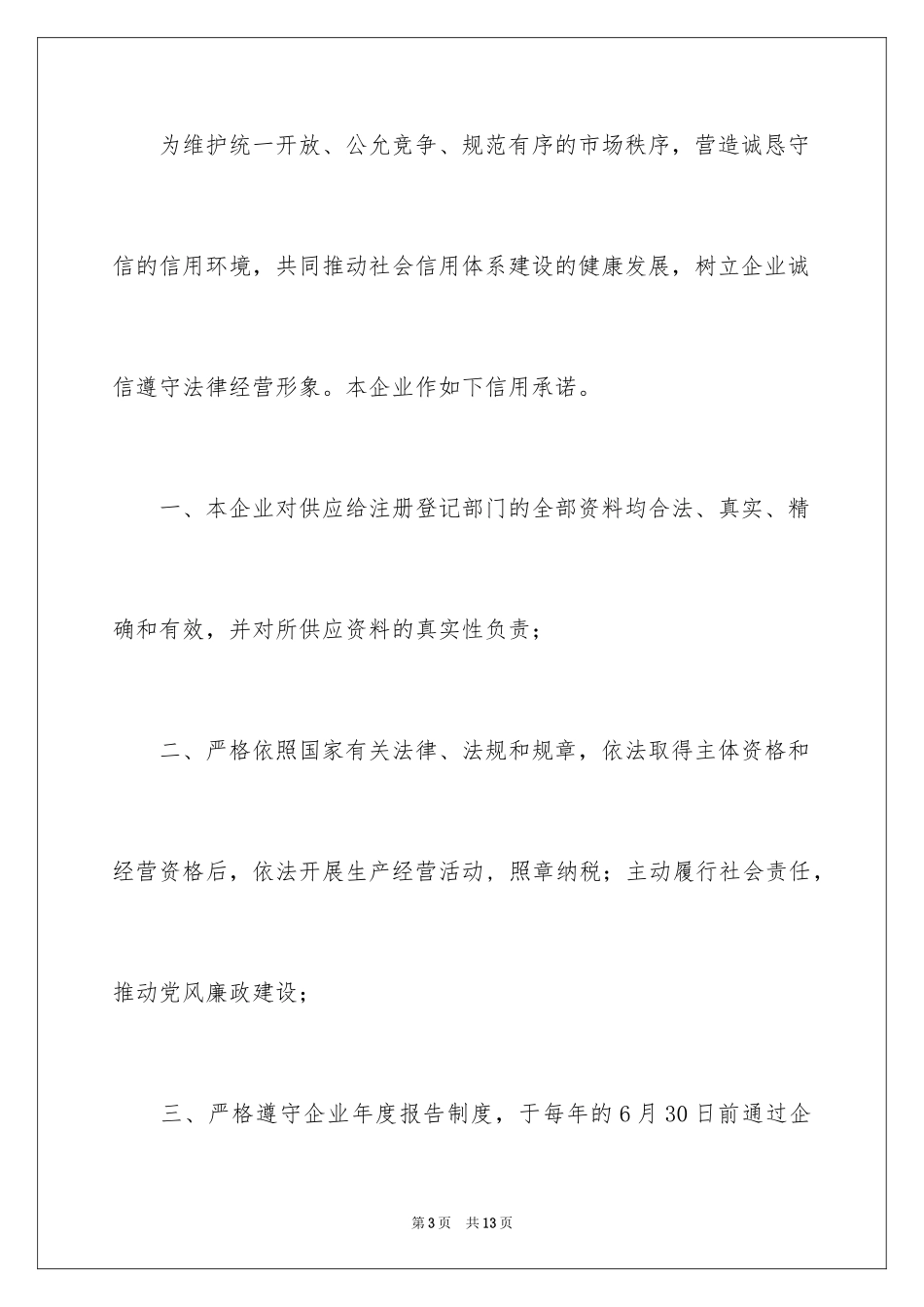 为维护统一开放、公允竞争、规范有序的市场秩序，营造诚恳守信的信用环境，共同推动社会信用体系建设的健康发展，树立企业诚信遵守法律经营形象。本企业作如下信用承诺。

一、本企业对供应给注册登记部门的全部资料均合法、真实、精确和有效，并对所供应资料的真实性负责；

二、严格依照国家有关法律、法规和规章，依法取得主体资格和经营资格后，依法开展生产经营活动，照章纳税；主动履行社会责任，推动党风廉政建设；

三、严格遵守企业年度报告制度，于每年的6月30日前通过企

第3页　共13页